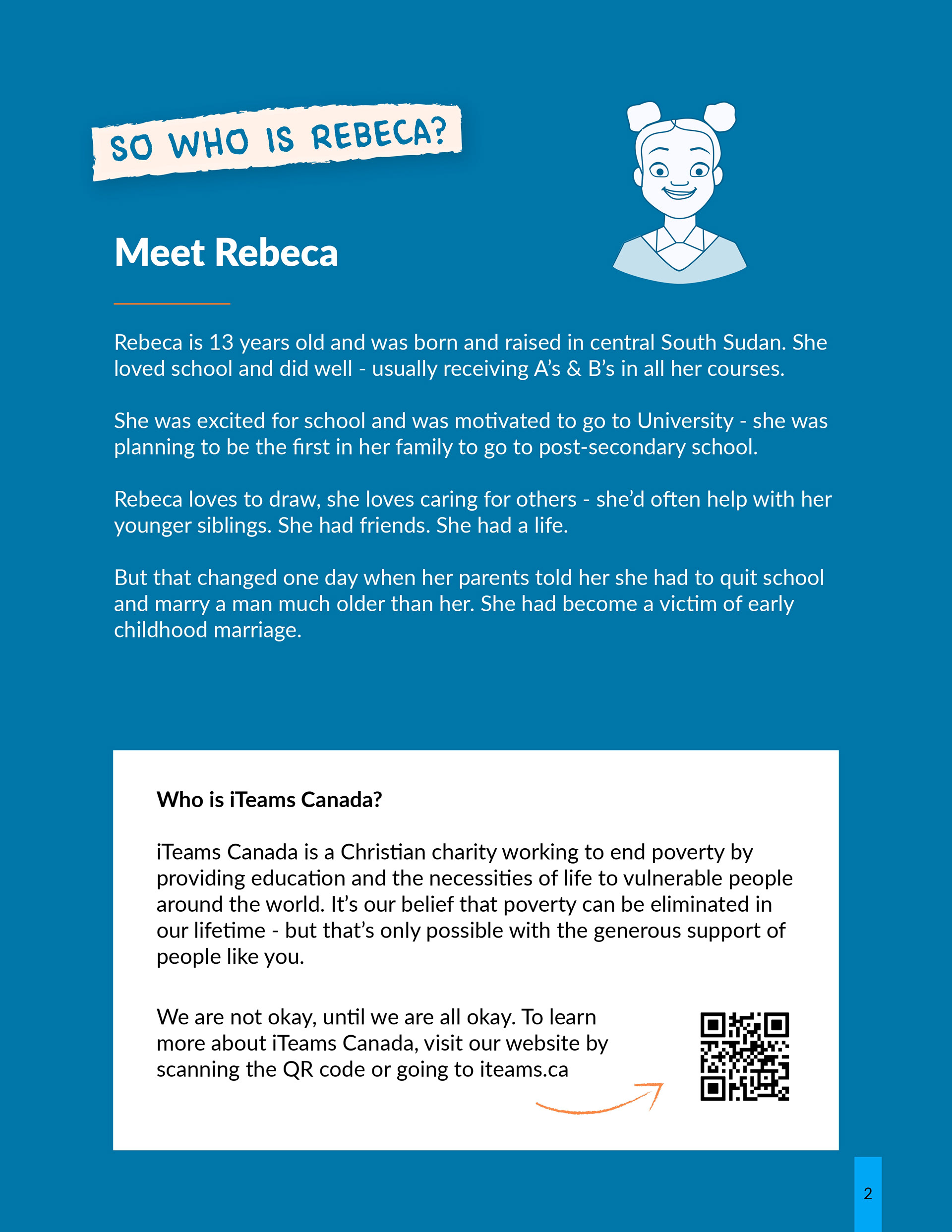 SO WHO IS REBECA?

Meet Rebeca

Rebeca is 13 years old and was born and raised in central South Sudan. She loved school and did well - usually receiving A's & B's in all her courses.

She was excited for school and was motivated to go to University - she was planning to be the first in her family to go to post-secondary school.

Rebeca loves to draw, she loves caring for others - she'd often help with her younger siblings. She had friends. She had a life.

But that changed one day when her parents told her she had to quit school and marry a man much older than her. She had become a victim of early childhood marriage.

Who is iTeams Canada?

iTeams Canada is a Christian charity working to end poverty by providing education and the necessities of life to vulnerable people around the world. It's our belief that poverty can be eliminated in our lifetime - but that's only possible with the generous support of people like you.

We are not okay, until we are all okay. To learn more about iTeams Canada, visit our website by scanning the QR code or going to iteams.ca

2